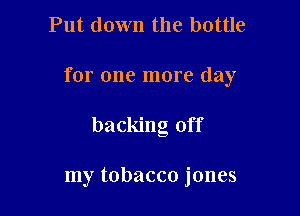 Put down the bottle

for one more day

backing off

my tobacco jones